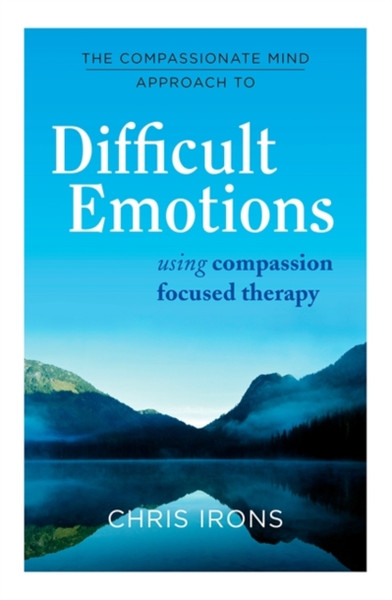 THE COMPASSIONATE MIND
APPROACH TO

Difficult Emotions

using compassion focused therapy

CHRIS IRONS